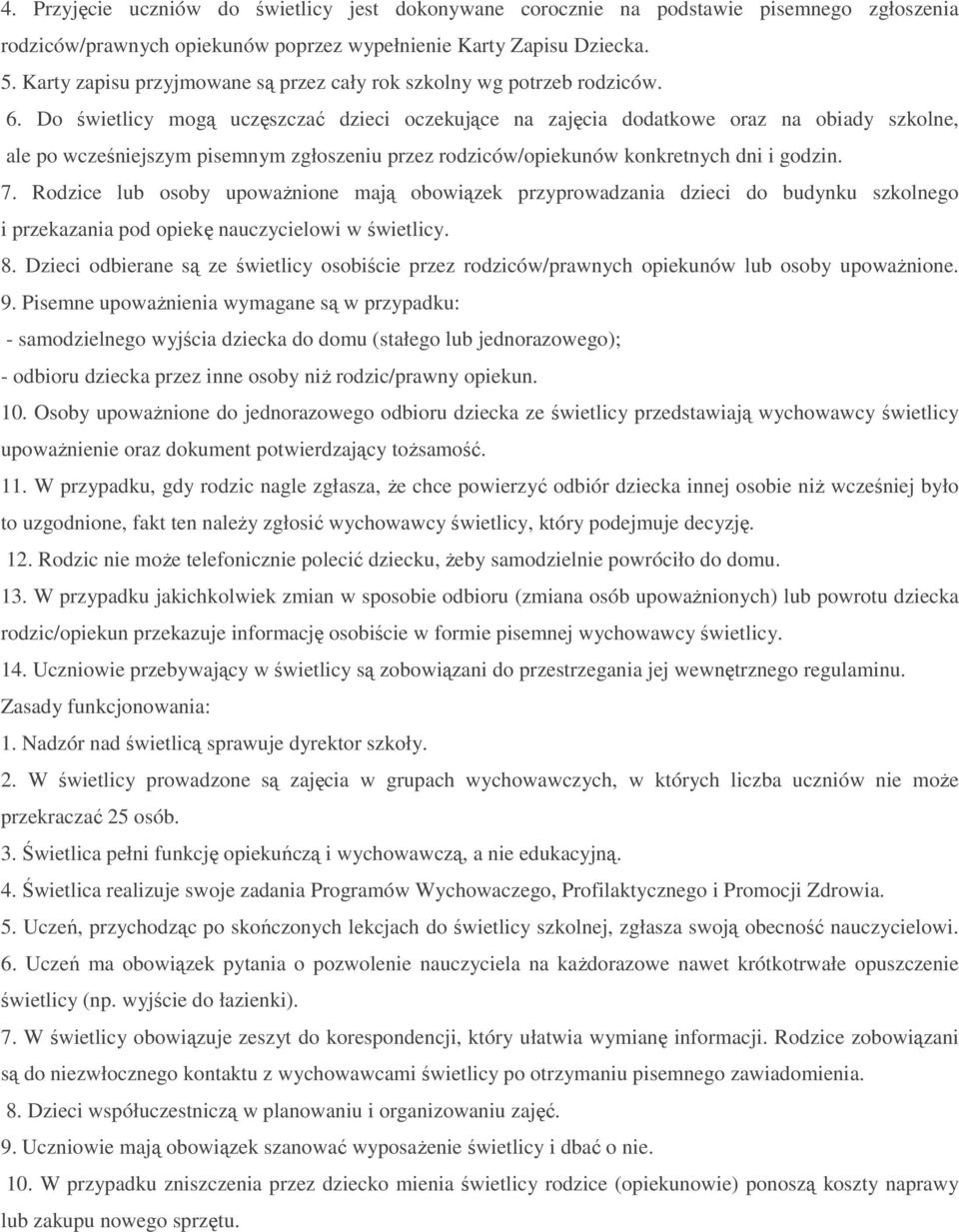 4. Przyjęcie uczniów do świetlicy jest dokonywane corocznie na podstawie pisemnego zgłoszenia rodziców/prawnych opiekunów poprzez wypełnienie Karty Zapisu Dziecka.
5. Karty zapisu przyjmowane są przez cały rok szkolny wg potrzeb rodziców.
6. Do świetlicy mogą uczęszczać dzieci oczekujące na zajęcia dodatkowe oraz na obiady szkolne, ale po wcześniejszym pisemnym zgłoszeniu przez rodziców/opiekunów konkretnych dni i godzin.
7. Rodzice lub osoby upoważnione mają obowiązek przyprowadzania dzieci do budynku szkolnego i przekazania pod opiekę nauczycielowi w świetlicy.
8. Dzieci odbierane są ze świetlicy osobiście przez rodziców/prawnych opiekunów lub osoby upoważnione.
9. Pisemne upoważnienia wymagane są w przypadku:
- samodzielnego wyjścia dziecka do domu (stałego lub jednorazowego);
- odbioru dziecka przez inne osoby niż rodzic/prawny opiekun.
10. Osoby upoważnione do jednorazowego odbioru dziecka ze świetlicy przedstawiają wychowawcy świetlicy upoważnienie oraz dokument potwierdzający tożsamość.
11. W przypadku, gdy rodzic nagle zgłasza, że chce powierzyć odbiór dziecka innej osobie niż wcześniej było to uzgodnione, fakt ten należy zgłosić wychowawcy świetlicy, który podejmuje decyzję.
12. Rodzic nie może telefonicznie polecić dziecku, żeby samodzielnie powróciło do domu.
13. W przypadku jakichkolwiek zmian w sposobie odbioru (zmiana osób upoważnionych) lub powrotu dziecka rodzic/opiekun przekazuje informację osobiście w formie pisemnej wychowawcy świetlicy.
14. Uczniowie przebywający w świetlicy są zobowiązani do przestrzegania jej wewnętrznego regulaminu.
Zasady funkcjonowania:
1. Nadzór nad świetlicą sprawuje dyrektor szkoły.
2. W świetlicy prowadzone są zajęcia w grupach wychowawczych, w których liczba uczniów nie może przekraczać 25 osób.
3. Świetlica pełni funkcję opiekuńczą i wychowawczą, a nie edukacyjną.
4. Świetlica realizuje swoje zadania Programów Wychowaczego, Profilaktycznego i Promocji Zdrowia.
5. Uczeń, przychodząc po skończonych lekcjach do świetlicy szkolnej, zgłasza swoją obecność nauczycielowi.
6. Uczeń ma obowiązek pytania o pozwolenie nauczyciela na każdorazowe nawet krótkotrwałe opuszczenie świetlicy (np. wyjście do łazienki).
7. W świetlicy obowiązuje zeszyt do korespondencji, który ułatwia wymianę informacji. Rodzice zobowiązani są do niezwłocznego kontaktu z wychowawcami świetlicy po otrzymaniu pisemnego zawiadomienia.
8. Dzieci współuczestniczą w planowaniu i organizowaniu zajęć.
9. Uczniowie mają obowiązek szanować wyposażenie świetlicy i dbać o nie.
10. W przypadku zniszczenia przez dziecko mienia świetlicy rodzice (opiekunowie) ponoszą koszty naprawy lub zakupu nowego sprzętu.